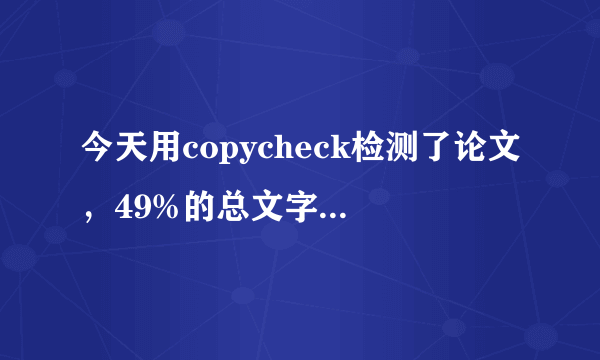 今天用copycheck检测了论文，49%的总文字...